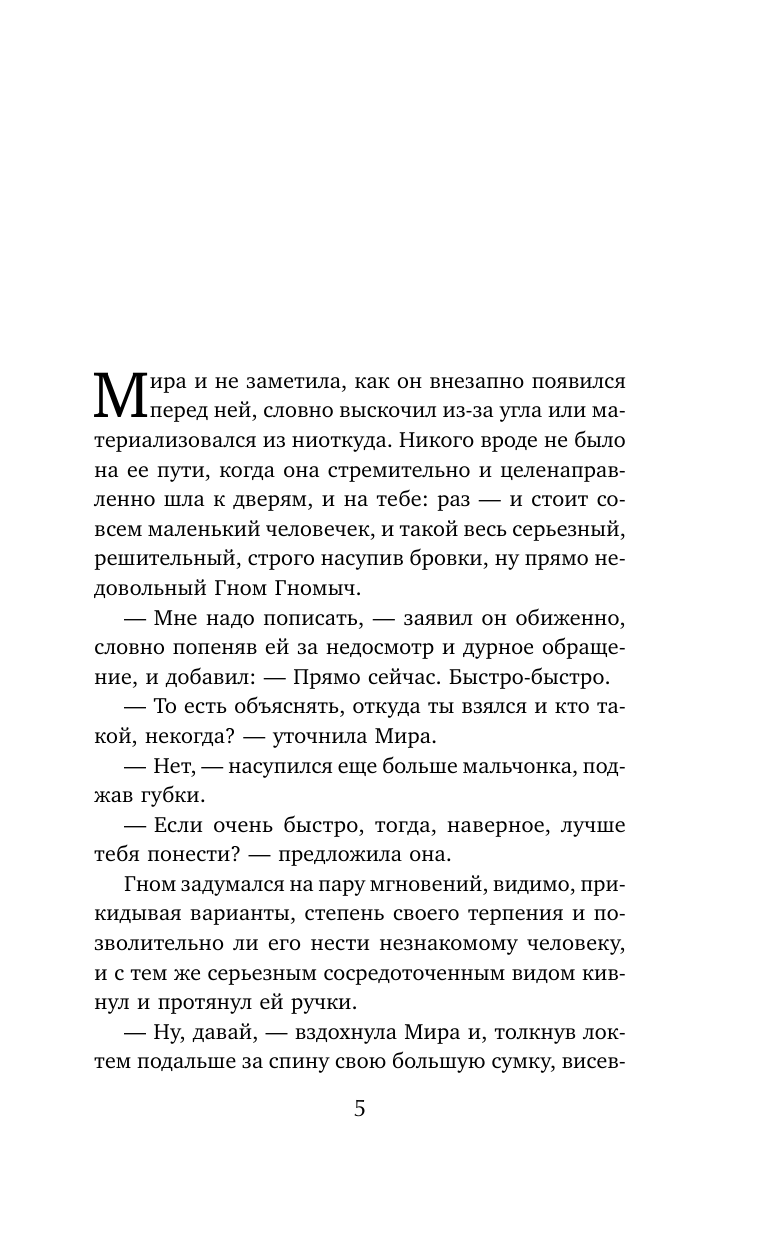 Мира и не заметила, как он внезапно появился перед ней, словно выскочил из-за угла или материализовался из ниоткуда. Никого вроде не было на ее пути, когда она стремительно и целенаправленно шла к дверям, и на тебе: раз — и стоит совсем маленький человечек, и такой весь серьезный, решительный, строго насупив бровки, ну прямо недовольный Гном Гномыч.

— Мне надо пописать, — заявил он обиженно, словно попеняв ей за недосмотр и дурное обращение, и добавил: — Прямо сейчас. Быстро-быстро.

— То есть объяснять, откуда ты взялся и кто такой, некогда? — уточнила Мира.

— Нет, — насупился еще больше мальчонка, поджав губки.

— Если очень быстро, тогда, наверное, лучше тебя понести? — предложила она.

Гном задумался на пару мгновений, видимо, прикидывая варианты, степень своего терпения и позволительно ли его нести незнакомому человеку, и с тем же серьезным сосредоточенным видом кивнул и протянул ей ручки.

— Ну, давай, — вздохнула Мира и, толкнув локтем подальше за спину свою большую сумку, висев-

5